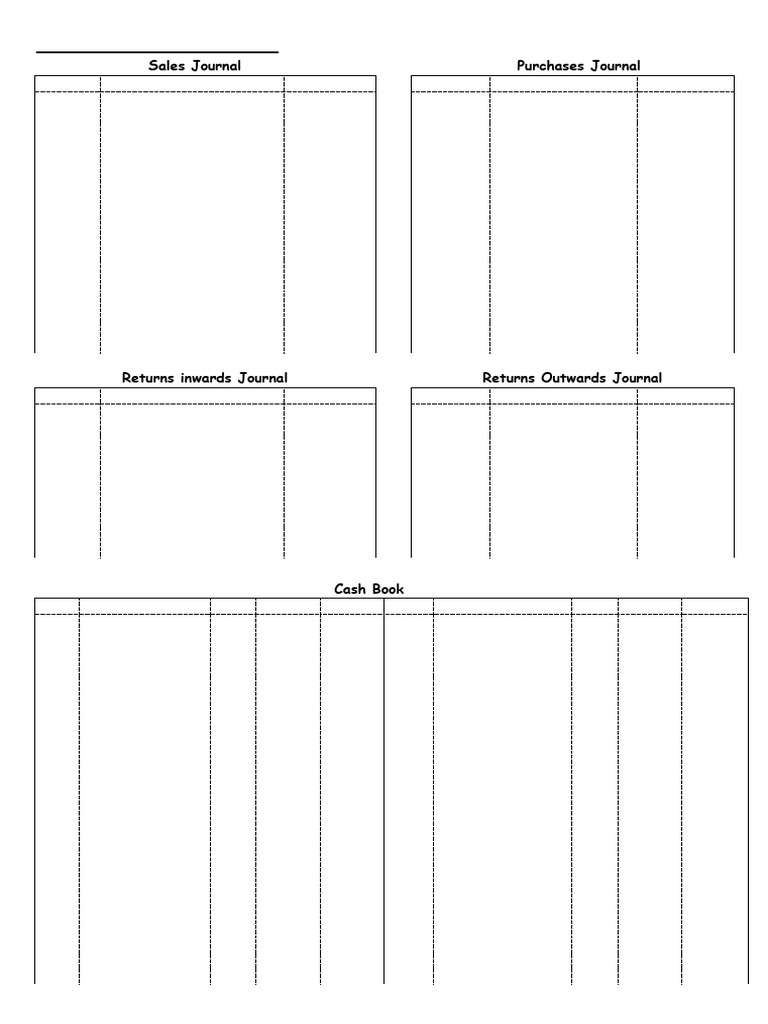 Sales Journal

Purchases Journal

Returns inwards Journal

Returns Outwards Journal

Cash Book